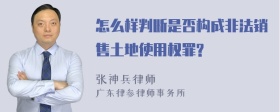 怎么样判断是否构成非法销售土地使用权罪?

张神兵律师
广东律参律师事务所